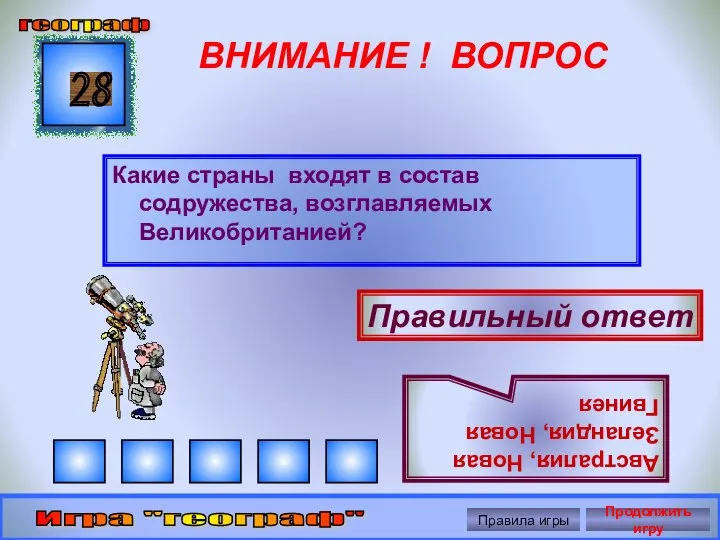 географ

28

ВНИМАНИЕ ! ВОПРОС

Какие страны входят в состав содружества, возглавляемых Великобританией?

Правильный ответ

Австралия, Новая Зеландия, Новая Гвинея

Игра "географ"

Правила игры

Продолжить игру